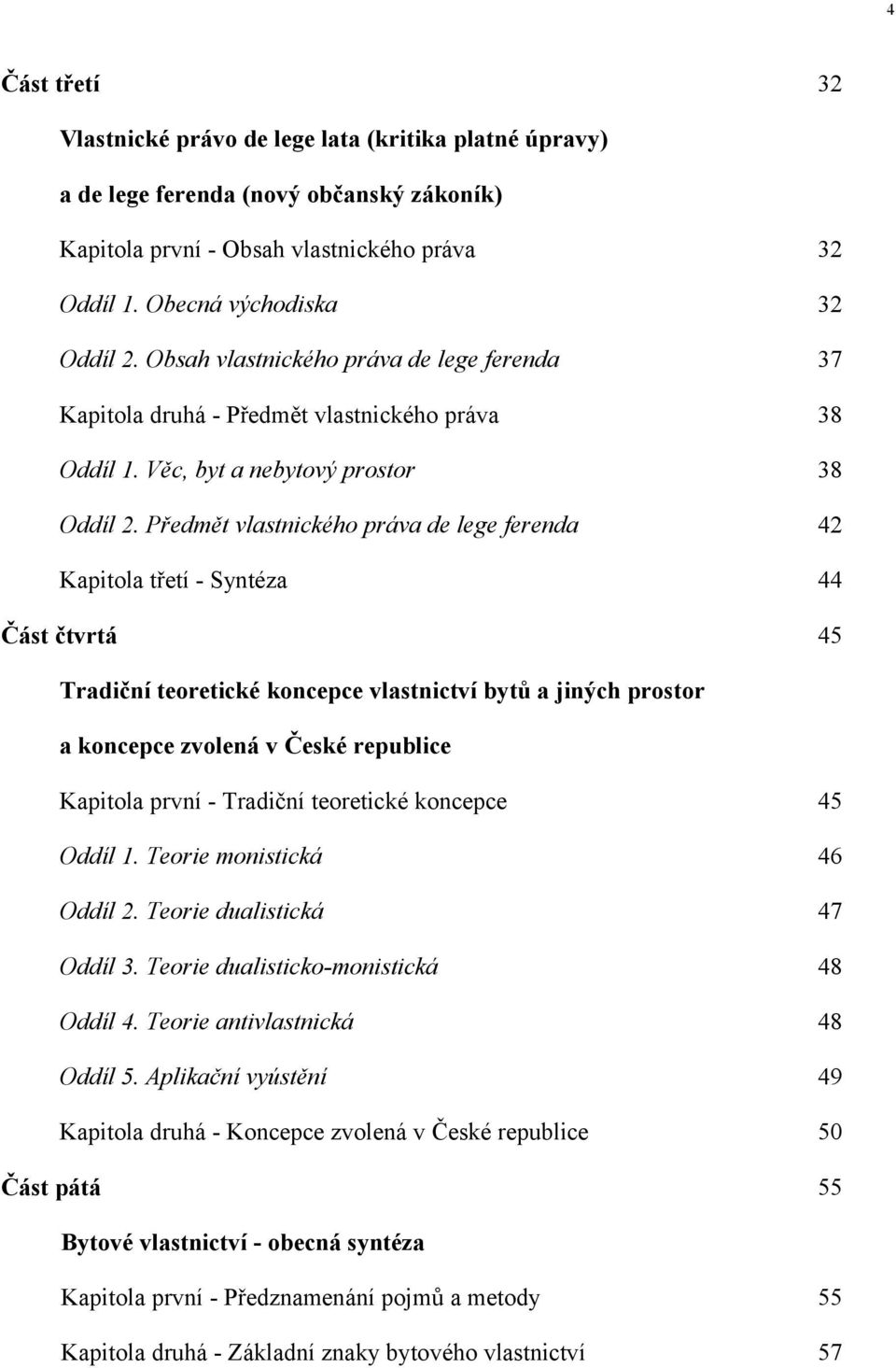 4

Část třetí 32

Vlastnické právo de lege lata (kritika platné úpravy) a de lege ferenda (nový občanský zákoník)

Kapitola první - Obsah vlastnického práva 32

Oddíl 1. Obecná východiska 32

Oddíl 2. Obsah vlastnického práva de lege ferenda 37

Kapitola druhá - Předmět vlastnického práva 38

Oddíl 1. Věc, byt a nebytový prostor 38

Oddíl 2. Předmět vlastnického práva de lege ferenda 42

Kapitola třetí - Syntéza 44

Část čtvrtá 45

Tradiční teoretické koncepce vlastnictví bytů a jiných prostor a koncepce zvolená v České republice

Kapitola první - Tradiční teoretické koncepce 45

Oddíl 1. Teorie monistická 46

Oddíl 2. Teorie dualistická 47

Oddíl 3. Teorie dualisticko-monistická 48

Oddíl 4. Teorie antivlastnická 48

Oddíl 5. Aplikační vyústění 49

Kapitola druhá - Koncepce zvolená v České republice 50

Část pátá 55

Bytové vlastnictví - obecná syntéza

Kapitola první - Předznamenání pojmů a metody 55

Kapitola druhá - Základní znaky bytového vlastnictví 57